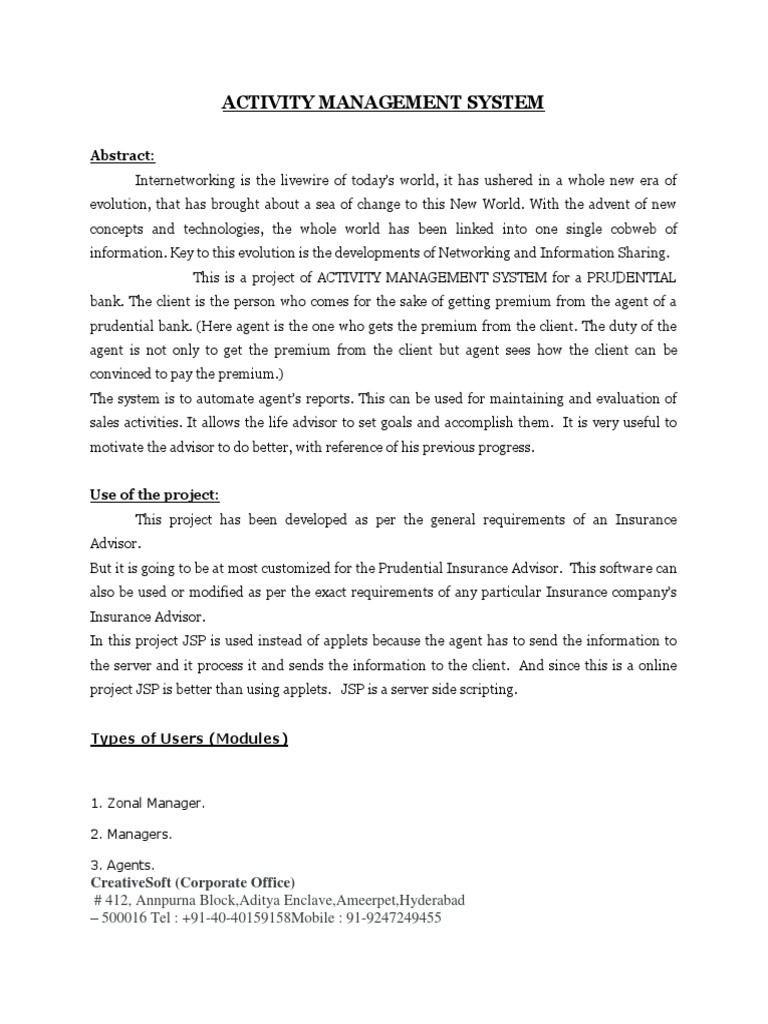 ACTIVITY MANAGEMENT SYSTEM

Abstract:

Internetworking is the livewire of today's world, it has ushered in a whole new era of evolution, that has brought about a sea of change to this New World. With the advent of new concepts and technologies, the whole world has been linked into one single cobweb of information. Key to this evolution is the developments of Networking and Information Sharing.

This is a project of ACTIVITY MANAGEMENT SYSTEM for a PRUDENTIAL bank. The client is the person who comes for the sake of getting premium from the agent of a prudential bank. (Here agent is the one who gets the premium from the client. The duty of the agent is not only to get the premium from the client but agent sees how the client can be convinced to pay the premium.)

The system is to automate agent's reports. This can be used for maintaining and evaluation of sales activities. It allows the life advisor to set goals and accomplish them. It is very useful to motivate the advisor to do better, with reference of his previous progress.

Use of the project:

This project has been developed as per the general requirements of an Insurance Advisor.

But it is going to be at most customized for the Prudential Insurance Advisor. This software can also be used or modified as per the exact requirements of any particular Insurance company's Insurance Advisor.

In this project JSP is used instead of applets because the agent has to send the information to the server and it process it and sends the information to the client. And since this is a online project JSP is better than using applets. JSP is a server side scripting.

Types of Users (Modules)

1. Zonal Manager.

2. Managers.

3. Agents.

CreativeSoft (Corporate Office)
# 412, Annpurna Block,Aditya Enclave,Ameerpet,Hyderabad – 500016 Tel : +91-40-40159158Mobile : 91-9247249455